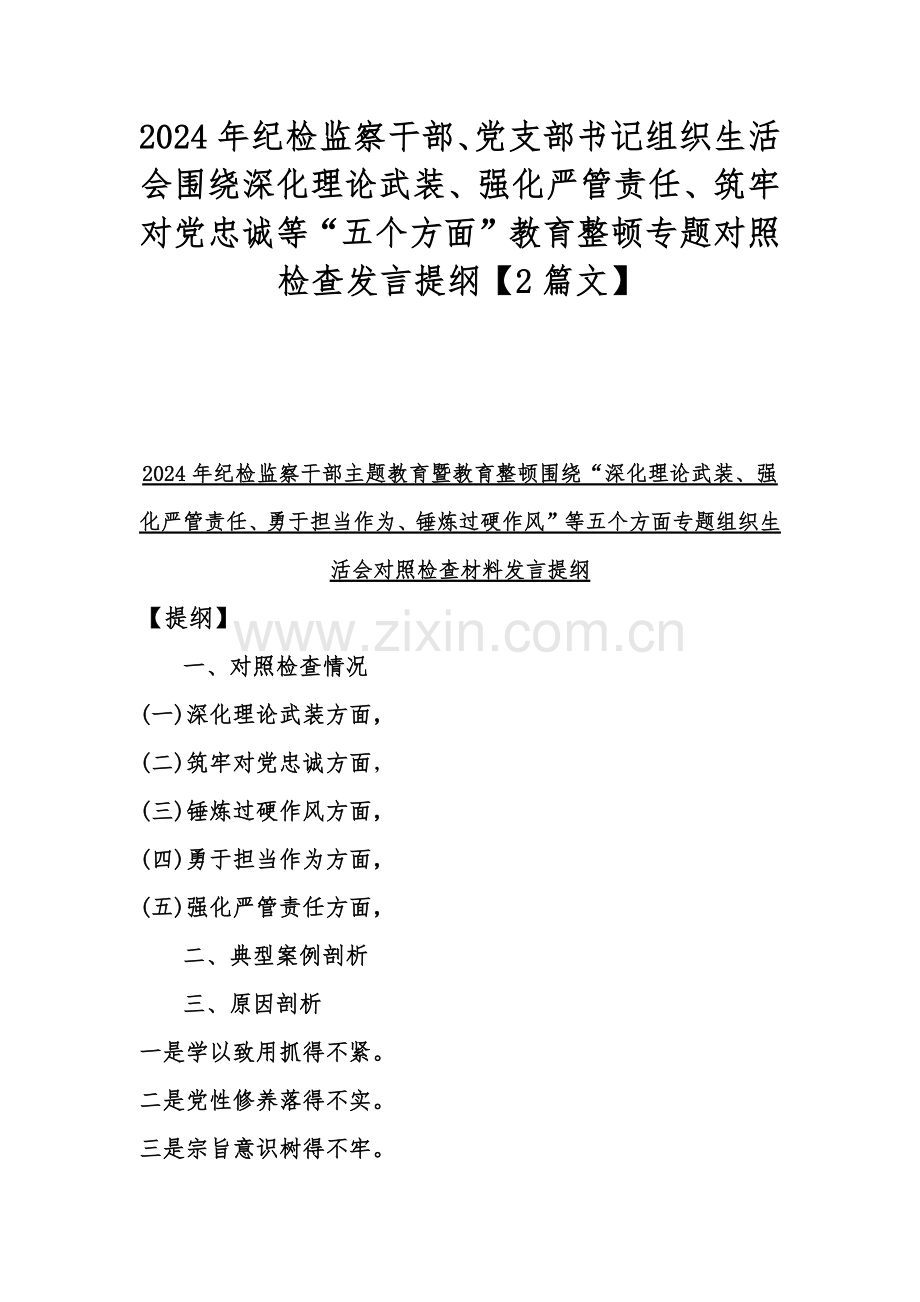 2024 年纪检监察干部、党支部书记组织生活会围绕深化理论武装、强化严管责任、筑牢对党忠诚等“五个方面”教育整顿专题对照检查发言提纲【2 篇文】

2024 年纪检监察干部主题教育暨教育整顿围绕“深化理论武装、强化严管责任、勇于担当作为、锤炼过硬作风”等五个方面专题组织生活会对照检查材料发言提纲

【提纲】

www.zixin.com.cn

一、对照检查情况

(一)深化理论武装方面，

(二)筑牢对党忠诚方面，

(三)锤炼过硬作风方面，

(四)勇于担当作为方面，

(五)强化严管责任方面，

二、典型案例剖析

三、原因剖析

一是学以致用抓得不紧。

二是党性修养落得不实。

三是宗旨意识树得不牢。